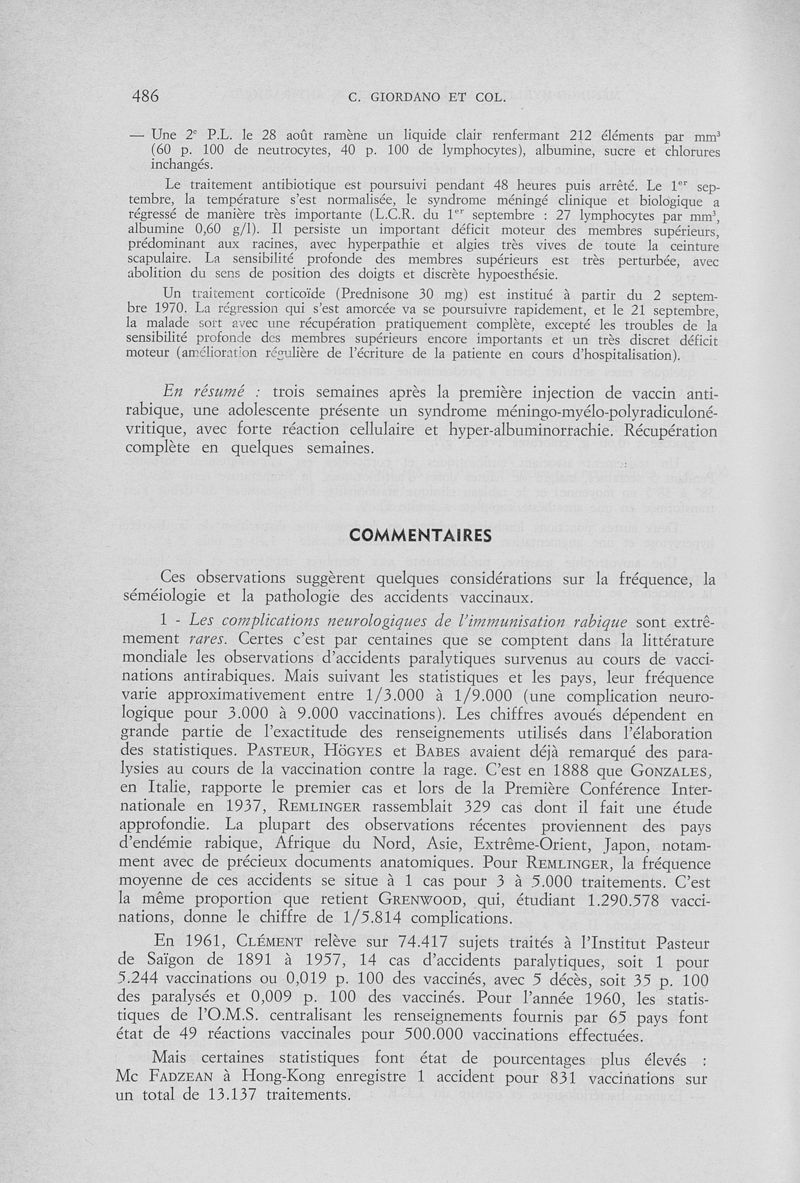 486 C. GIORDANO ET COL.

— Une $2^e$ P.L. le 28 août ramène un liquide clair renfermant 212 éléments par $mm^3$ (60 p. 100 de neutrocytes, 40 p. 100 de lymphocytes), albumine, sucre et chlorures inchangés.

Le traitement antibiotique est poursuivi pendant 48 heures puis arrêté. Le $1^{er}$ septembre, la température s'est normalisée, le syndrome méningé clinique et biologique a régressé de manière très importante (L.C.R. du $1^{er}$ septembre : 27 lymphocytes par $mm^3$, albumine 0,60 g/l). Il persiste un important déficit moteur des membres supérieurs, prédominant aux racines, avec hyperpathie et algies très vives de toute la ceinture scapulaire. La sensibilité profonde des membres supérieurs est très perturbée, avec abolition du sens de position des doigts et discrète hypoesthésie.

Un traitement corticoïde (Prednisone 30 mg) est institué à partir du 2 septembre 1970. La régression qui s'est amorcée va se poursuivre rapidement, et le 21 septembre, la malade sort avec une récupération pratiquement complète, excepté les troubles de la sensibilité profonde des membres supérieurs encore importants et un très discret déficit moteur (amélioration régulière de l'écriture de la patiente en cours d'hospitalisation).

En résumé : trois semaines après la première injection de vaccin antirabique, une adolescente présente un syndrome méningo-myélo-polyradiculonévritique, avec forte réaction cellulaire et hyper-albuminorrachie. Récupération complète en quelques semaines.

COMMENTAIRES

Ces observations suggèrent quelques considérations sur la fréquence, la séméiologie et la pathologie des accidents vaccinaux.

1 - Les complications neurologiques de l'immunisation rabique sont extrêmement rares. Certes c'est par centaines que se comptent dans la littérature mondiale les observations d'accidents paralytiques survenus au cours de vaccinations antirabiques. Mais suivant les statistiques et les pays, leur fréquence varie approximativement entre 1/3.000 à 1/9.000 (une complication neurologique pour 3.000 à 9.000 vaccinations). Les chiffres avoués dépendent en grande partie de l'exactitude des renseignements utilisés dans l'élaboration des statistiques. PASTEUR, HÖGYES et BABES avaient déjà remarqué des paralysies au cours de la vaccination contre la rage. C'est en 1888 que GONZALES, en Italie, rapporte le premier cas et lors de la Première Conférence Internationale en 1937, REMLINGER rassemblait 329 cas dont il fait une étude approfondie. La plupart des observations récentes proviennent des pays d'endémie rabique, Afrique du Nord, Asie, Extrême-Orient, Japon, notamment avec de précieux documents anatomiques. Pour REMLINGER, la fréquence moyenne de ces accidents se situe à 1 cas pour 3 à 5.000 traitements. C'est la même proportion que retient GRENWOOD, qui, étudiant 1.290.578 vaccinations, donne le chiffre de 1/5.814 complications.

En 1961, CLÉMENT relève sur 74.417 sujets traités à l'Institut Pasteur de Saïgon de 1891 à 1957, 14 cas d'accidents paralytiques, soit 1 pour 5.244 vaccinations ou 0,019 p. 100 des vaccinés, avec 5 décès, soit 35 p. 100 des paralysés et 0,009 p. 100 des vaccinés. Pour l'année 1960, les statistiques de l'O.M.S. centralisant les renseignements fournis par 65 pays font état de 49 réactions vaccinales pour 500.000 vaccinations effectuées.

Mais certaines statistiques font état de pourcentages plus élevés : Mc FADZEAN à Hong-Kong enregistre 1 accident pour 831 vaccinations sur un total de 13.137 traitements.